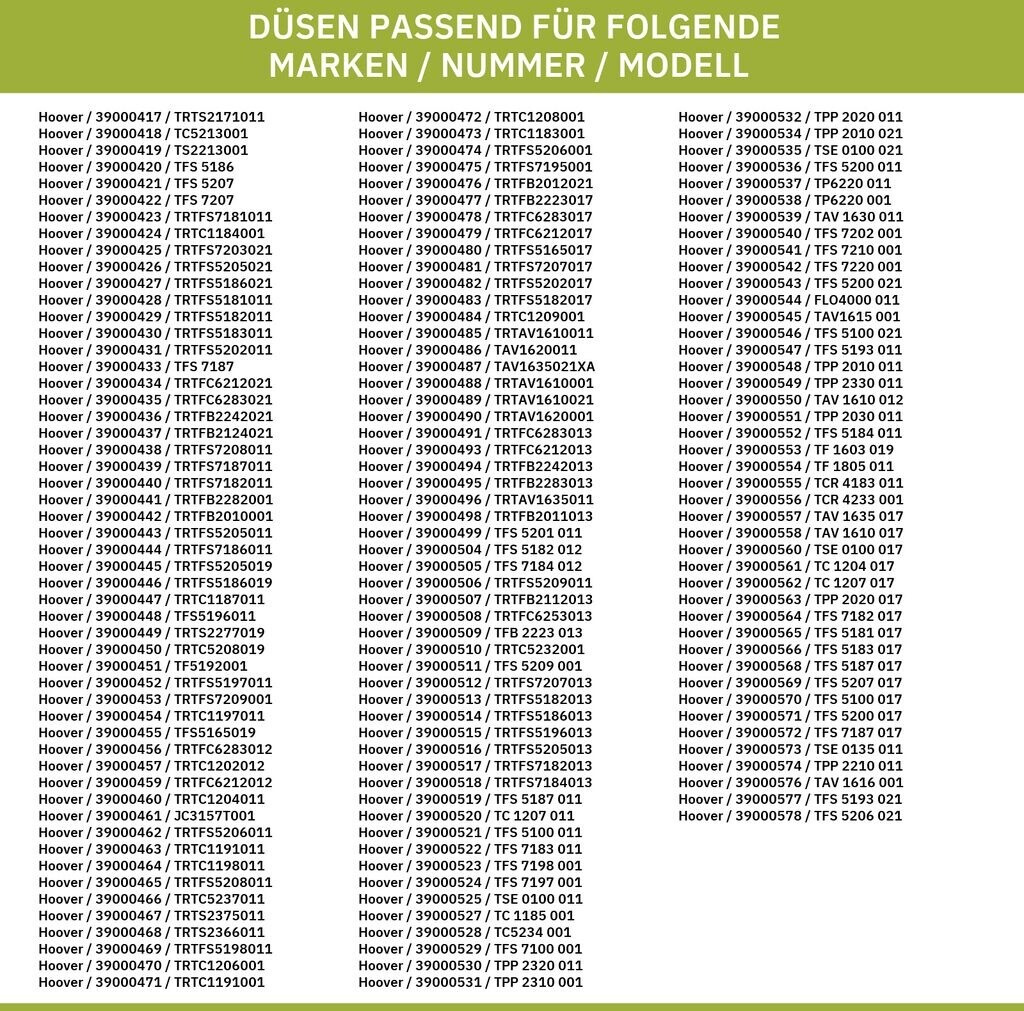 DÜSEN PASSEND FÜR FOLGENDE MARKEN / NUMMER / MODELL

Hoover / 39000417 / TRTS2171011
Hoover / 39000418 / TC5213001
Hoover / 39000419 / TS2213001
Hoover / 39000420 / TFS 5186
Hoover / 39000421 / TFS 5207
Hoover / 39000422 / TFS 7207
Hoover / 39000423 / TRTFS7181011
Hoover / 39000424 / TRTC1184001
Hoover / 39000425 / TRTFS7203021
Hoover / 39000426 / TRTFS5205021
Hoover / 39000427 / TRTFS5186021
Hoover / 39000428 / TRTFS5181011
Hoover / 39000429 / TRTFS5182011
Hoover / 39000430 / TRTFS5183011
Hoover / 39000431 / TRTFS5202011
Hoover / 39000433 / TFS 7187
Hoover / 39000434 / TRTFC6212021
Hoover / 39000435 / TRTFC6283021
Hoover / 39000436 / TRTFB2242021
Hoover / 39000437 / TRTFB2124021
Hoover / 39000438 / TRTFS7208011
Hoover / 39000439 / TRTFS7187011
Hoover / 39000440 / TRTFS7182011
Hoover / 39000441 / TRTFB2282001
Hoover / 39000442 / TRTFB2010001
Hoover / 39000443 / TRTFS5205011
Hoover / 39000444 / TRTFS7186011
Hoover / 39000445 / TRTFS5205019
Hoover / 39000446 / TRTFS5186019
Hoover / 39000447 / TRTC1187011
Hoover / 39000448 / TFS5196011
Hoover / 39000449 / TRTS2277019
Hoover / 39000450 / TRTC5208019
Hoover / 39000451 / TF5192001
Hoover / 39000452 / TRTFS5197011
Hoover / 39000453 / TRTFS7209001
Hoover / 39000454 / TRTC1197011
Hoover / 39000455 / TFS5165019
Hoover / 39000456 / TRTFC6283012
Hoover / 39000457 / TRTC1202012
Hoover / 39000459 / TRTFC6212012
Hoover / 39000460 / TRTC1204011
Hoover / 39000461 / JC3157T001
Hoover / 39000462 / TRTFS5206011
Hoover / 39000463 / TRTC1191011
Hoover / 39000464 / TRTC1198011
Hoover / 39000465 / TRTFS5208011
Hoover / 39000466 / TRTC5237011
Hoover / 39000467 / TRTS2375011
Hoover / 39000468 / TRTS2366011
Hoover / 39000469 / TRTFS5198011
Hoover / 39000470 / TRTC1206001
Hoover / 39000471 / TRTC1191001

Hoover / 39000472 / TRTC1208001
Hoover / 39000473 / TRTC1183001
Hoover / 39000474 / TRTFS5206001
Hoover / 39000475 / TRTFS7195001
Hoover / 39000476 / TRTFB2012021
Hoover / 39000477 / TRTFB2223017
Hoover / 39000478 / TRTFC6283017
Hoover / 39000479 / TRTFC6212017
Hoover / 39000480 / TRTFS5165017
Hoover / 39000481 / TRTFS7207017
Hoover / 39000482 / TRTFS5202017
Hoover / 39000483 / TRTFS5182017
Hoover / 39000484 / TRTC1209001
Hoover / 39000485 / TRTAV1610011
Hoover / 39000486 / TAV1620011
Hoover / 39000487 / TAV1635021XA
Hoover / 39000488 / TRTAV1610001
Hoover / 39000489 / TRTAV1610021
Hoover / 39000490 / TRTAV1620001
Hoover / 39000491 / TRTFC6283013
Hoover / 39000493 / TRTFC6212013
Hoover / 39000494 / TRTFB2242013
Hoover / 39000495 / TRTFB2283013
Hoover / 39000496 / TRTAV1635011
Hoover / 39000498 / TRTFB2011013
Hoover / 39000499 / TFS 5201 011
Hoover / 39000504 / TFS 5182 012
Hoover / 39000505 / TFS 7184 012
Hoover / 39000506 / TRTFS5209011
Hoover / 39000507 / TRTFB2112013
Hoover / 39000508 / TRTFC6253013
Hoover / 39000509 / TFB 2223 013
Hoover / 39000510 / TRTC5232001
Hoover / 39000511 / TFS 5209 001
Hoover / 39000512 / TRTFS7207013
Hoover / 39000513 / TRTFS5182013
Hoover / 39000514 / TRTFS5186013
Hoover / 39000515 / TRTFS5196013
Hoover / 39000516 / TRTFS5205013
Hoover / 39000517 / TRTFS7182013
Hoover / 39000518 / TRTFS7184013
Hoover / 39000519 / TFS 5187 011
Hoover / 39000520 / TC 1207 011
Hoover / 39000521 / TFS 5100 011
Hoover / 39000522 / TFS 7183 011
Hoover / 39000523 / TFS 7198 001
Hoover / 39000524 / TFS 7197 001
Hoover / 39000525 / TSE 0100 011
Hoover / 39000527 / TC 1185 001
Hoover / 39000528 / TC5234 001
Hoover / 39000529 / TFS 7100 001
Hoover / 39000530 / TPP 2320 011
Hoover / 39000531 / TPP 2310 001

Hoover / 39000532 / TPP 2020 011
Hoover / 39000534 / TPP 2010 021
Hoover / 39000535 / TSE 0100 021
Hoover / 39000536 / TFS 5200 011
Hoover / 39000537 / TP6220 011
Hoover / 39000538 / TP6220 001
Hoover / 39000539 / TAV 1630 011
Hoover / 39000540 / TFS 7202 001
Hoover / 39000541 / TFS 7210 001
Hoover / 39000542 / TFS 7220 001
Hoover / 39000543 / TFS 5200 021
Hoover / 39000544 / FLO4000 011
Hoover / 39000545 / TAV1615 001
Hoover / 39000546 / TFS 5100 021
Hoover / 39000547 / TFS 5193 011
Hoover / 39000548 / TPP 2010 011
Hoover / 39000549 / TPP 2330 011
Hoover / 39000550 / TAV 1610 012
Hoover / 39000551 / TPP 2030 011
Hoover / 39000552 / TFS 5184 011
Hoover / 39000553 / TF 1603 019
Hoover / 39000554 / TF 1805 011
Hoover / 39000555 / TCR 4183 011
Hoover / 39000556 / TCR 4233 001
Hoover / 39000557 / TAV 1635 017
Hoover / 39000558 / TAV 1610 017
Hoover / 39000560 / TSE 0100 017
Hoover / 39000561 / TC 1204 017
Hoover / 39000562 / TC 1207 017
Hoover / 39000563 / TPP 2020 017
Hoover / 39000564 / TFS 7182 017
Hoover / 39000565 / TFS 5181 017
Hoover / 39000566 / TFS 5183 017
Hoover / 39000568 / TFS 5187 017
Hoover / 39000569 / TFS 5207 017
Hoover / 39000570 / TFS 5100 017
Hoover / 39000571 / TFS 5200 017
Hoover / 39000572 / TFS 7187 017
Hoover / 39000573 / TSE 0135 011
Hoover / 39000574 / TPP 2210 011
Hoover / 39000576 / TAV 1616 001
Hoover / 39000577 / TFS 5193 021
Hoover / 39000578 / TFS 5206 021